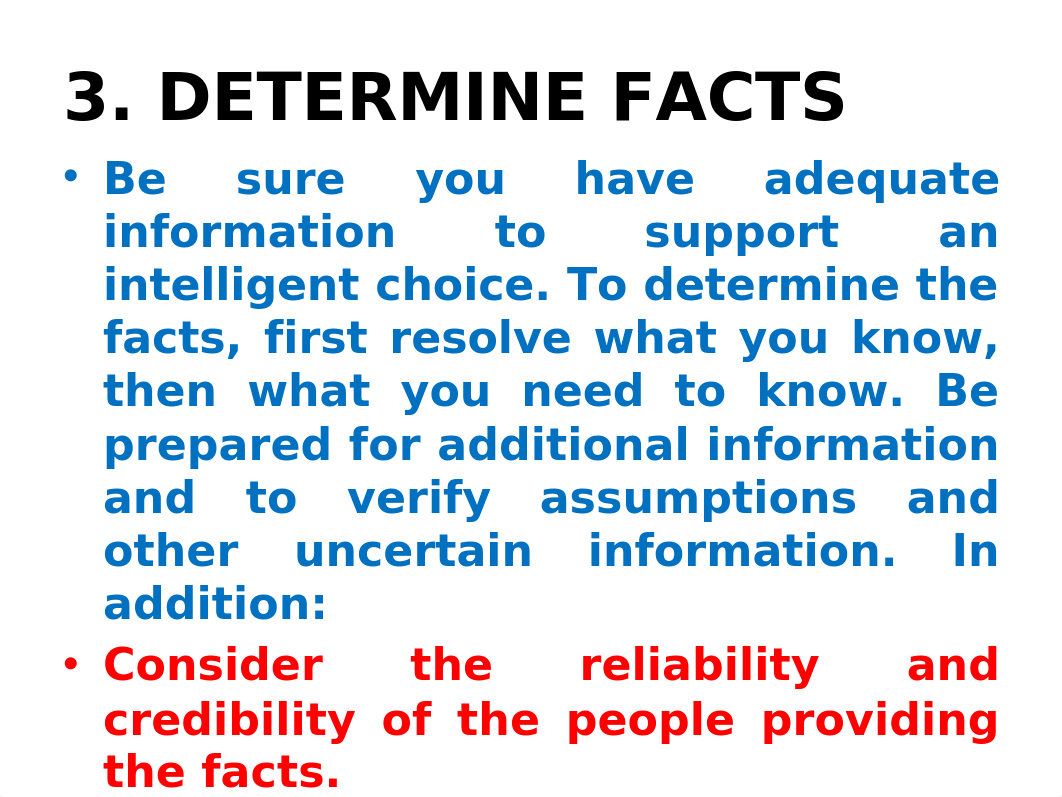 3. DETERMINE FACTS

• Be sure you have adequate information to support an intelligent choice. To determine the facts, first resolve what you know, then what you need to know. Be prepared for additional information and to verify assumptions and other uncertain information. In addition:

• Consider the reliability and credibility of the people providing the facts.